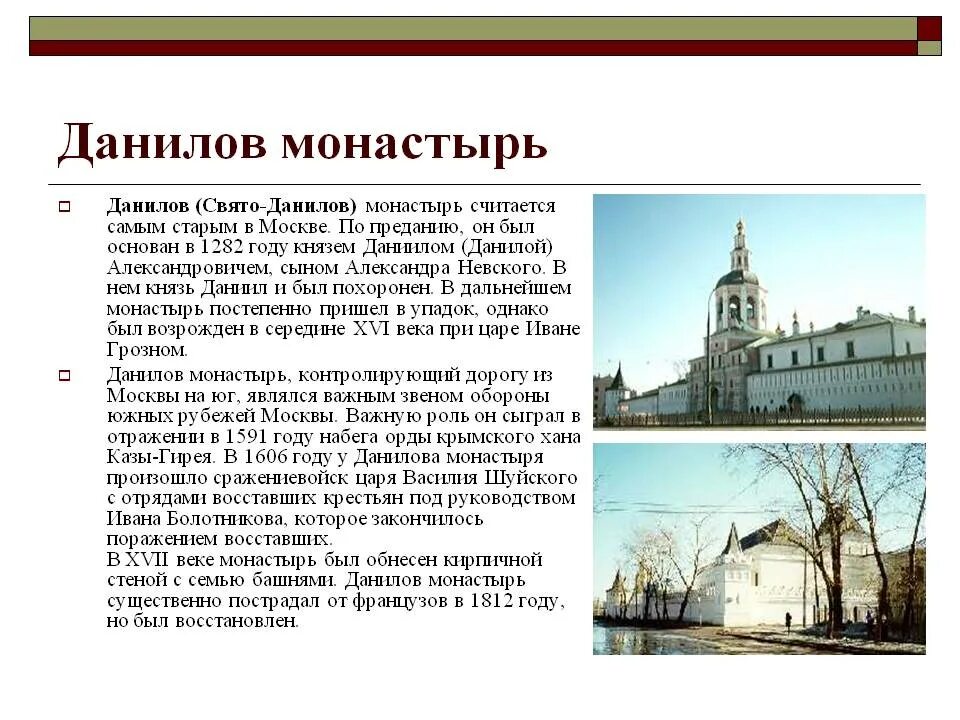 Данилов монастырь

Данилов (Свято-Данилов) монастырь считается самым старым в Москве. По преданию, он был основан в 1282 году князем Даниилом (Данилой) Александровичем, сыном Александра Невского. В нем князь Даниил и был похоронен. В дальнейшем монастырь постепенно пришел в упадок, однако был возрожден в середине XVI века при царе Иване Грозном.

Данилов монастырь, контролирующий дорогу из Москвы на юг, являлся важным звеном обороны южных рубежей Москвы. Важную роль он сыграл в отражении в 1591 году набега орды крымского хана Казы-Гирея. В 1606 году у Данилова монастыря произошло сражениевойск царя Василия Шуйского с отрядами восставших крестьян под руководством Ивана Болотникова, которое закончилось поражением восставших.
В XVII веке монастырь был обнесен кирпичной стеной с семью башнями. Данилов монастырь существенно пострадал от французов в 1812 году, но был восстановлен.